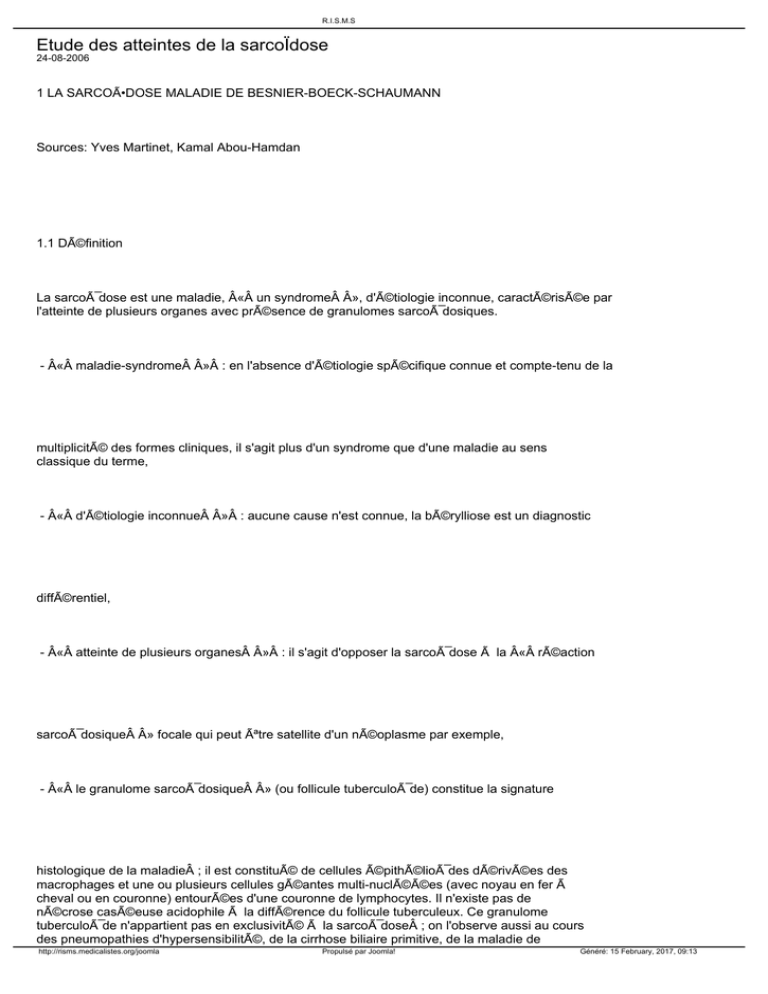 R.I.S.M.S

Etude des atteintes de la sarcoÏdose
24-08-2006

1 LA SARCOÃ•DOSE MALADIE DE BESNIER-BOECK-SCHAUMANN

Sources: Yves Martinet, Kamal Abou-Hamdan

1.1 DÃ©finition

La sarcoÃ¯dose est une maladie, Â«Â un syndromeÂ Â», d'Ã©tiologie inconnue, caractÃ©risÃ©e par l'atteinte de plusieurs organes avec prÃ©sence de granulomes sarcoÃ¯dosiques.

- Â«Â maladie-syndromeÂ Â»Â : en l'absence d'Ã©tiologie spÃ©cifique connue et compte-tenu de la

multiplicitÃ© des formes cliniques, il s'agit plus d'un syndrome que d'une maladie au sens classique du terme,

- Â«Â d'Ã©tiologie inconnueÂ Â»Â : aucune cause n'est connue, la bÃ©rylliose est un diagnostic

diffÃ©rentiel,

- Â«Â atteinte de plusieurs organesÂ Â»Â : il s'agit d'opposer la sarcoÃ¯dose Ã  la Â«Â rÃ©action

sarcoÃ¯dosiqueÂ Â» focale qui peut Ãªtre satellite d'un nÃ©oplasme par exemple,

- Â«Â le granulome sarcoÃ¯dosiqueÂ Â» (ou follicule tuberculoÃ¯de) constitue la signature

histologique de la maladieÂ ; il est constituÃ© de cellules Ã©pithÃ©lioÃ¯des dÃ©rivÃ©es des macrophages et une ou plusieurs cellules gÃ©antes multi-nuclÃ©Ã©es (avec noyau en fer Ã  cheval ou en couronne) entourÃ©es d'une couronne de lymphocytes. Il n'existe pas de nÃ©crose casÃ©euse acidophile Ã  la diffÃ©rence du follicule tuberculeux. Ce granulome tuberculoÃ¯de n'appartient pas en exclusivitÃ© Ã  la sarcoÃ¯doseÂ ; on l'observe aussi au cours des pneumopathies d'hypersensibilitÃ©, de la cirrhose biliaire primitive, de la maladie de

http://risms.medicalistes.org/joomla Propulsé par Joomla! Généré: 15 February, 2017, 09:13